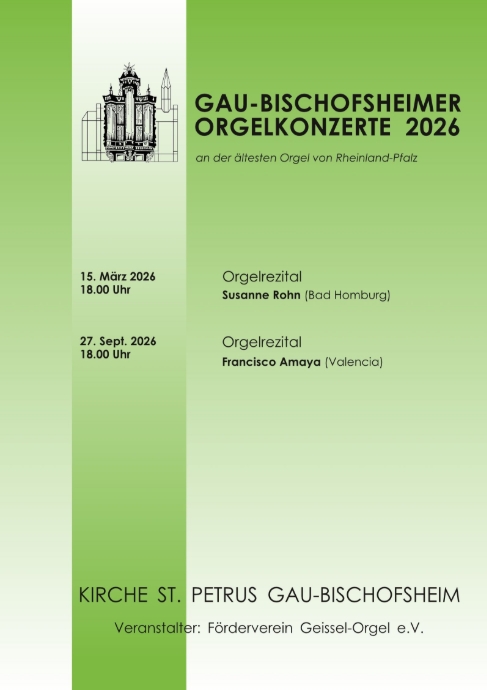 GAU-BISCHOFSHEIMER ORGELKONZERTE 2026

an der ältesten Orgel von Rheinland-Pfalz

15. März 2026
18.00 Uhr

Orgelrezital
Susanne Rohn (Bad Homburg)

27. Sept. 2026
18.00 Uhr

Orgelrezital
Francisco Amaya (Valencia)

KIRCHE ST. PETRUS GAU-BISCHOFSHEIM

Veranstalter: Förderverein Geissel-Orgel e.V.